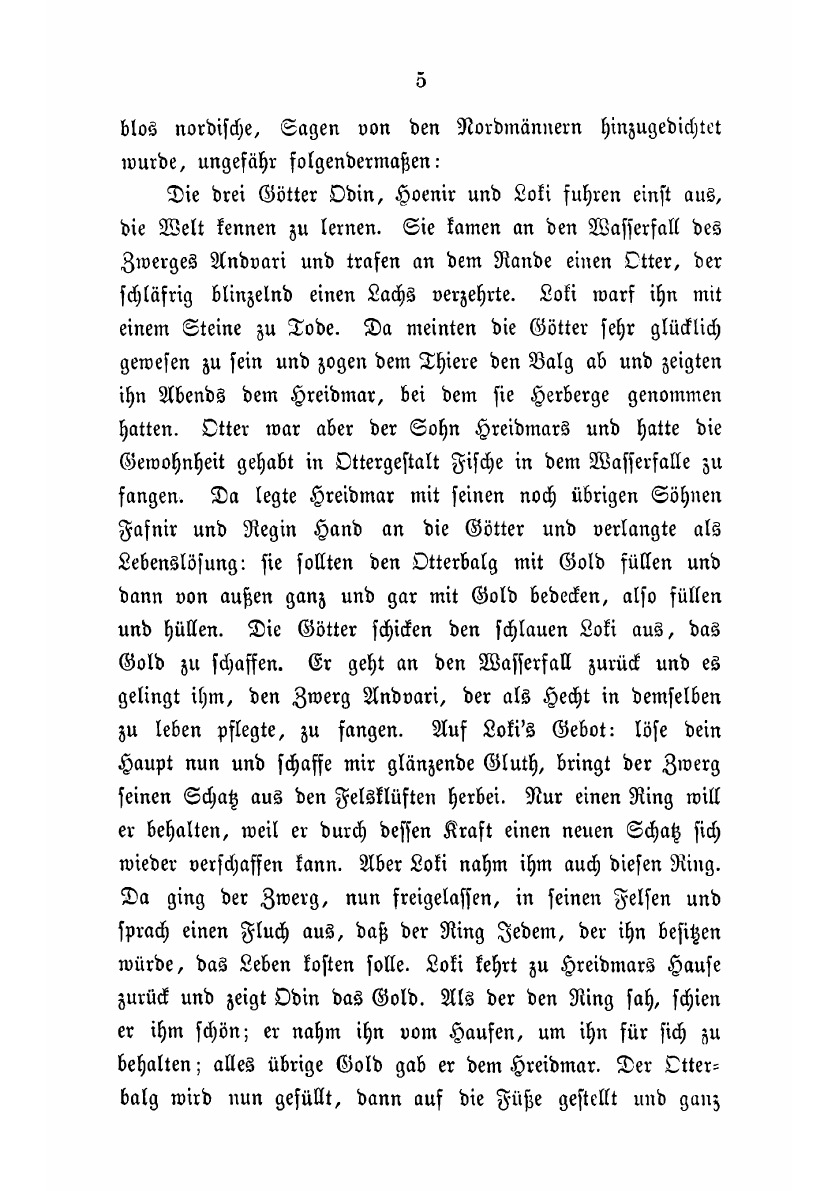 5

blos nordische, Sagen von den Nordmännern hinzugedichtet wurde, ungefähr folgendermaßen:

Die drei Götter Odin, Hoenir und Loki fuhren einst aus, die Welt kennen zu lernen. Sie kamen an den Wasserfall des Zwerges Andvari und trafen an dem Rande einen Otter, der schläfrig blinzelnd einen Lachs verzehrte. Loki warf ihn mit einem Steine zu Tode. Da meinten die Götter sehr glücklich gewesen zu sein und zogen dem Thiere den Balg ab und zeigten ihn Abends dem Hreidmar, bei dem sie Herberge genommen hatten. Otter war aber der Sohn Hreidmars und hatte die Gewohnheit gehabt in Ottergestalt Fische in dem Wasserfalle zu fangen. Da legte Hreidmar mit seinen noch übrigen Söhnen Fafnir und Regin Hand an die Götter und verlangte als Lebenslösung: sie sollten den Otterbalg mit Gold füllen und dann von außen ganz und gar mit Gold bedecken, also füllen und hüllen. Die Götter schicken den schlauen Loki aus, das Gold zu schaffen. Er geht an den Wasserfall zurück und es gelingt ihm, den Zwerg Andvari, der als Hecht in demselben zu leben pflegte, zu fangen. Auf Loki's Gebot: löse dein Haupt nun und schaffe mir glänzende Gluth, bringt der Zwerg seinen Schatz aus den Felsklüften herbei. Nur einen Ring will er behalten, weil er durch dessen Kraft einen neuen Schatz sich wieder verschaffen kann. Aber Loki nahm ihm auch diesen Ring. Da ging der Zwerg, nun freigelassen, in seinen Felsen und sprach einen Fluch aus, daß der Ring Jedem, der ihn besitzen würde, das Leben kosten solle. Loki kehrt zu Hreidmars Hause zurück und zeigt Odin das Gold. Als der den Ring sah, schien er ihm schön; er nahm ihn vom Haufen, um ihn für sich zu behalten; alles übrige Gold gab er dem Hreidmar. Der Otterbalg wird nun gefüllt, dann auf die Füße gestellt und ganz